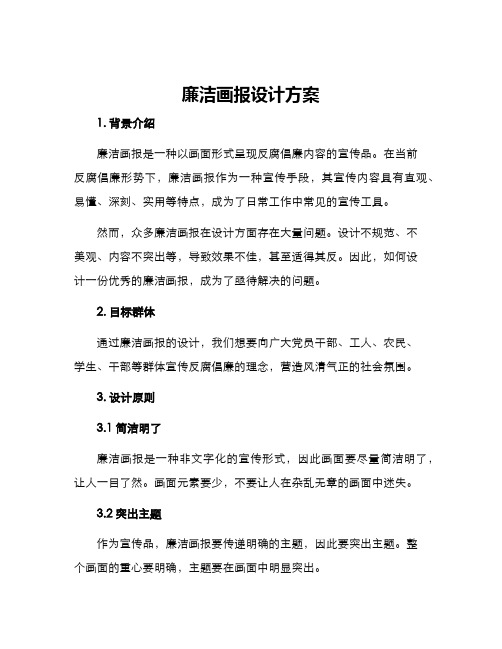 廉洁画报设计方案

1. 背景介绍

廉洁画报是一种以画面形式呈现反腐倡廉内容的宣传品。在当前反腐倡廉形势下，廉洁画报作为一种宣传手段，其宣传内容具有直观、易懂、深刻、实用等特点，成为了日常工作中常见的宣传工具。

然而，众多廉洁画报在设计方面存在大量问题。设计不规范、不美观、内容不突出等，导致效果不佳，甚至适得其反。因此，如何设计一份优秀的廉洁画报，成为了亟待解决的问题。

2. 目标群体

通过廉洁画报的设计，我们想要向广大党员干部、工人、农民、学生、干部等群体宣传反腐倡廉的理念，营造风清气正的社会氛围。

3. 设计原则

3.1 简洁明了

廉洁画报是一种非文字化的宣传形式，因此画面要尽量简洁明了，让人一目了然。画面元素要少，不要让人在杂乱无章的画面中迷失。

3.2 突出主题

作为宣传品，廉洁画报要传递明确的主题，因此要突出主题。整个画面的重心要明确，主题要在画面中明显突出。